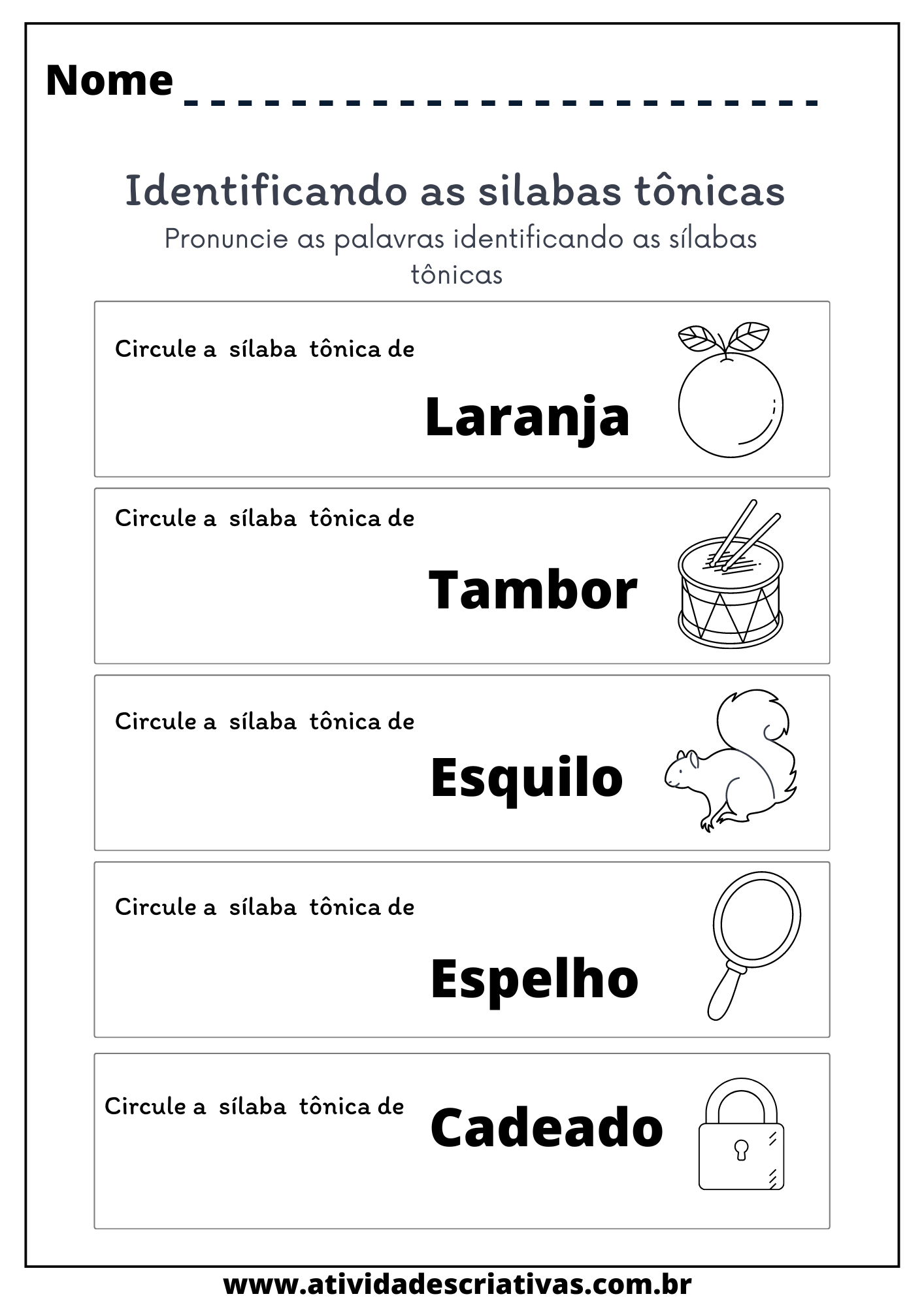 Nome ____

Identificando as silabas tônicas

Pronuncie as palavras identificando as sílabas tônicas

Circule a sílaba tônica de

Laranja

Circule a sílaba tônica de

Tambor

Circule a sílaba tônica de

Esquilo

Circule a sílaba tônica de

Espelho

Circule a sílaba tônica de

Cadeado

www.atividadescriativas.com.br